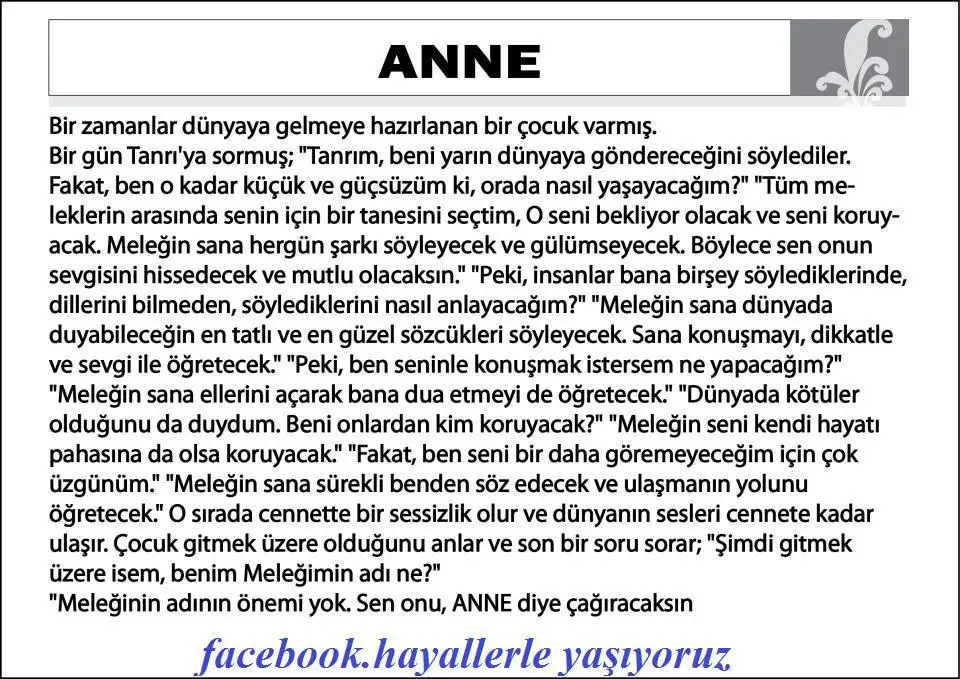 ANNE

Bir zamanlar dünyaya gelmeye hazırlanan bir çocuk varmış.
Bir gün Tanrı'ya sormuş; "Tanrım, beni yarın dünyaya göndereceğini söylediler. Fakat, ben o kadar küçük ve güçsüzüm ki, orada nasıl yaşayacağım?" "Tüm meleklerin arasında senin için bir tanesini seçtim, O seni bekliyor olacak ve seni koruyacak. Meleğin sana hergün şarkı söyleyecek ve gülümseyecek. Böylece sen onun sevgisini hissedecek ve mutlu olacaksın." "Peki, insanlar bana birşey söylediklerinde, dillerini bilmeden, söylediklerini nasıl anlayacağım?" "Meleğin sana dünyada duyabileceğin en tatlı ve en güzel sözcükleri söyleyecek. Sana konuşmayı, dikkatle ve sevgi ile öğretecek." "Peki, ben seninle konuşmak istersem ne yapacağım?" "Meleğin sana ellerini açarak bana dua etmeyi de öğretecek." "Dünyada kötüler olduğunu da duydum. Beni onlardan kim koruyacak?" "Meleğin seni kendi hayatı pahasına da olsa koruyacak." "Fakat, ben seni bir daha göremeyeceğim için çok üzgünüm." "Meleğin sana sürekli benden söz edecek ve ulaşmanın yolunu öğretecek." O sırada cennette bir sessizlik olur ve dünyanın sesleri cennete kadar ulaşır. Çocuk gitmek üzere olduğunu anlar ve son bir soru sorar; "Şimdi gitmek üzere isem, benim Meleğimin adı ne?"
"Meleğinin adının önemi yok. Sen onu, ANNE diye çağıracaksın

facebook.hayallerle yaşıyoruz